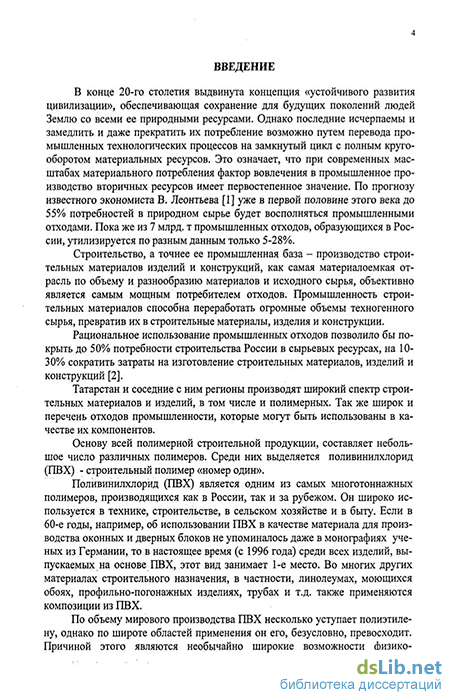 4

ВВЕДЕНИЕ

В конце 20-го столетия выдвинута концепция «устойчивого развития цивилизации», обеспечивающая сохранение для будущих поколений людей Землю со всеми ее природными ресурсами. Однако последние исчерпаемы и замедлить и даже прекратить их потребление возможно путем перевода промышленных технологических процессов на замкнутый цикл с полным кругооборотом материальных ресурсов. Это означает, что при современных масштабах материального потребления фактор вовлечения в промышленное производство вторичных ресурсов имеет первостепенное значение. По прогнозу известного экономиста В. Леонтьева [1] уже в первой половине этого века до 55% потребностей в природном сырье будет восполняться промышленными отходами. Пока же из 7 млрд. т промышленных отходов, образующихся в России, утилизируется по разным данным только 5-28%.

Строительство, а точнее ее промышленная база – производство строительных материалов изделий и конструкций, как самая материалоемкая отрасль по объему и разнообразию материалов и исходного сырья, объективно является самым мощным потребителем отходов. Промышленность строительных материалов способна переработать огромные объемы техногенного сырья, превратив их в строительные материалы, изделия и конструкции.

Рациональное использование промышленных отходов позволило бы покрыть до 50% потребности строительства России в сырьевых ресурсах, на 10-30% сократить затраты на изготовление строительных материалов, изделий и конструкций [2].

Татарстан и соседние с ним регионы производят широкий спектр строительных материалов и изделий, в том числе и полимерных. Так же широк и перечень отходов промышленности, которые могут быть использованы в качестве их компонентов.

Основу всей полимерной строительной продукции, составляет небольшое число различных полимеров. Среди них выделяется поливинилхлорид (ПВХ) - строительный полимер «номер один».

Поливинилхлорид (ПВХ) является одним из самых многотоннажных полимеров, производящихся как в России, так и за рубежом. Он широко используется в технике, строительстве, в сельском хозяйстве и в быту. Если в 60-е годы, например, об использовании ПВХ в качестве материала для производства оконных и дверных блоков не упоминалось даже в монографиях ученых из Германии, то в настоящее время (с 1996 года) среди всех изделий, выпускаемых на основе ПВХ, этот вид занимает 1-е место. Во многих других материалах строительного назначения, в частности, линолеумах, моющихся обоях, профильно-погонажных изделиях, трубах и т.д. также применяются композиции из ПВХ.

По объему мирового производства ПВХ несколько уступает полиэтилену, однако по широте областей применения он его, безусловно, превосходит. Причиной этого являются необычайно широкие возможности физико-

dsLib.net
библиотека диссертаций